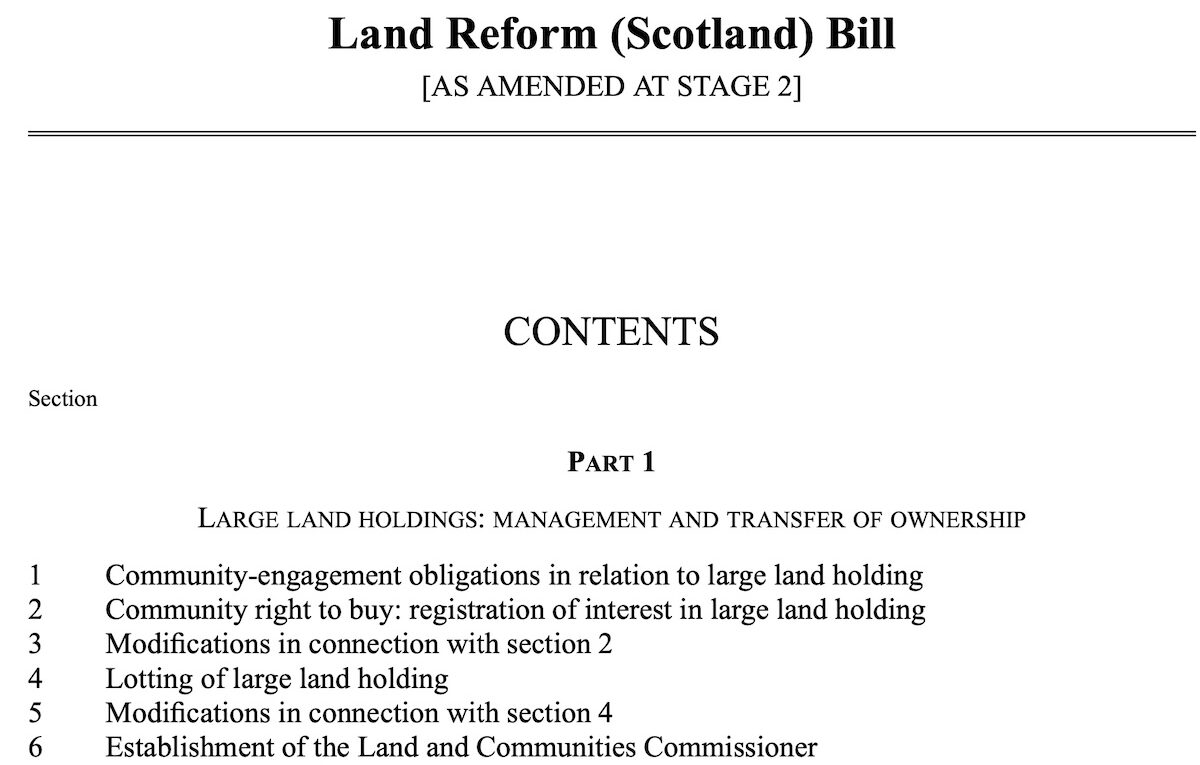 Land Reform (Scotland) Bill
[AS AMENDED AT STAGE 2]

CONTENTS

Section

PART 1

LARGE LAND HOLDINGS: MANAGEMENT AND TRANSFER OF OWNERSHIP

1 Community-engagement obligations in relation to large land holding
2 Community right to buy: registration of interest in large land holding
3 Modifications in connection with section 2
4 Lotting of large land holding
5 Modifications in connection with section 4
6 Establishment of the Land and Communities Commissioner